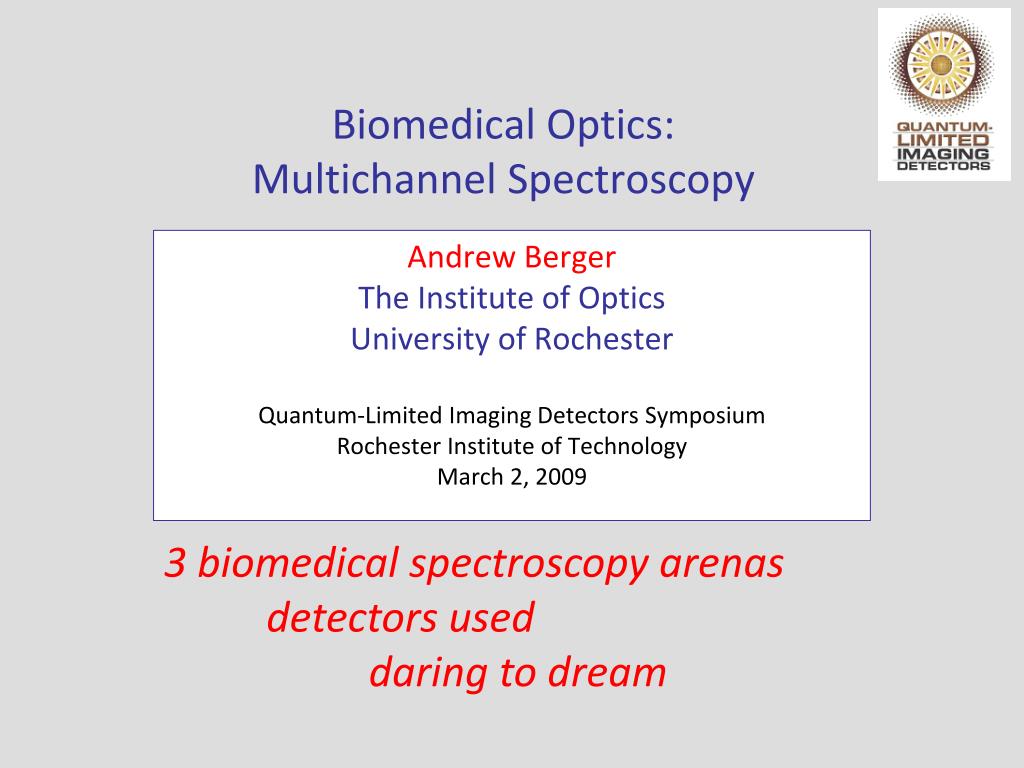 QUANTUM-LIMITED IMAGING DETECTORS

Biomedical Optics:
Multichannel Spectroscopy

Andrew Berger
The Institute of Optics
University of Rochester

Quantum-Limited Imaging Detectors Symposium
Rochester Institute of Technology
March 2, 2009

3 biomedical spectroscopy arenas
detectors used
daring to dream